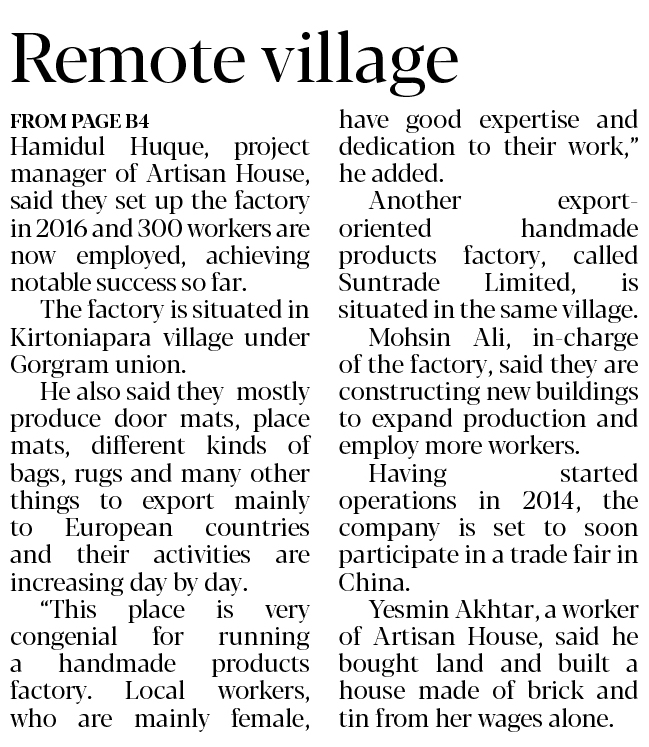 Remote village

FROM PAGE B4

Hamidul Huque, project manager of Artisan House, said they set up the factory in 2016 and 300 workers are now employed, achieving notable success so far.

The factory is situated in Kirtoniapara village under Gorgram union.

He also said they mostly produce door mats, place mats, different kinds of bags, rugs and many other things to export mainly to European countries and their activities are increasing day by day.

"This place is very congenial for running a handmade products factory. Local workers, who are mainly female, have good expertise and dedication to their work," he added.

Another export-oriented handmade products factory, called Suntrade Limited, is situated in the same village.

Mohsin Ali, in-charge of the factory, said they are constructing new buildings to expand production and employ more workers.

Having started operations in 2014, the company is set to soon participate in a trade fair in China.

Yesmin Akhtar, a worker of Artisan House, said he bought land and built a house made of brick and tin from her wages alone.